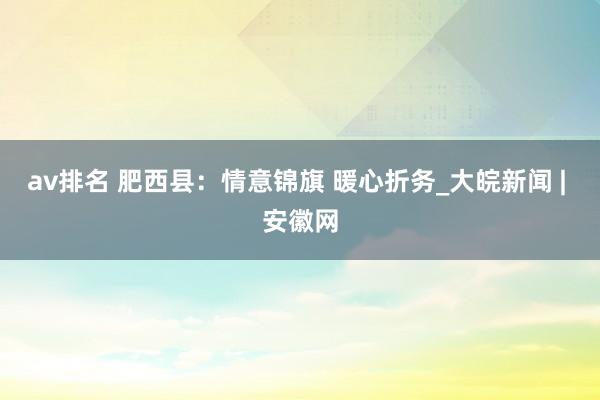 av排名 肥西县：情意锦旗 暖心折务_大皖新闻 | 安徽网